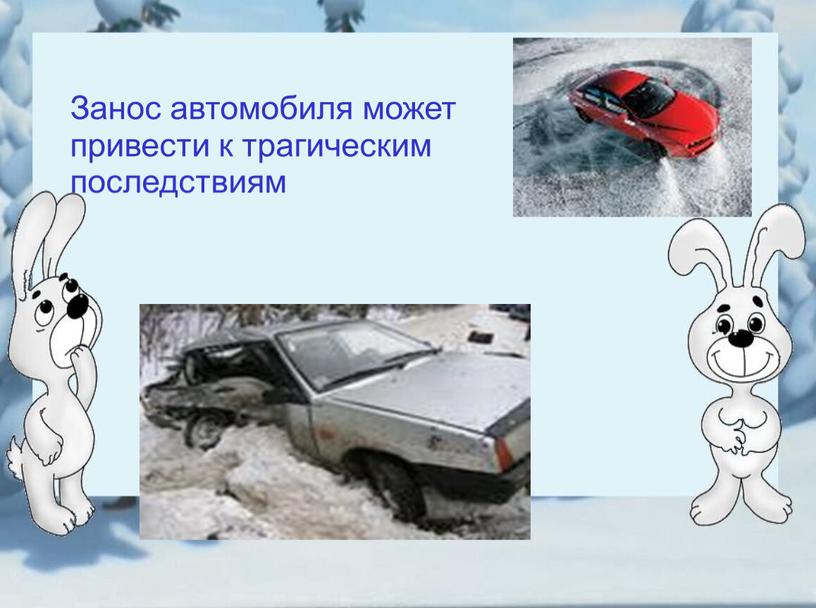 Занос автомобиля может привести к трагическим последствиям